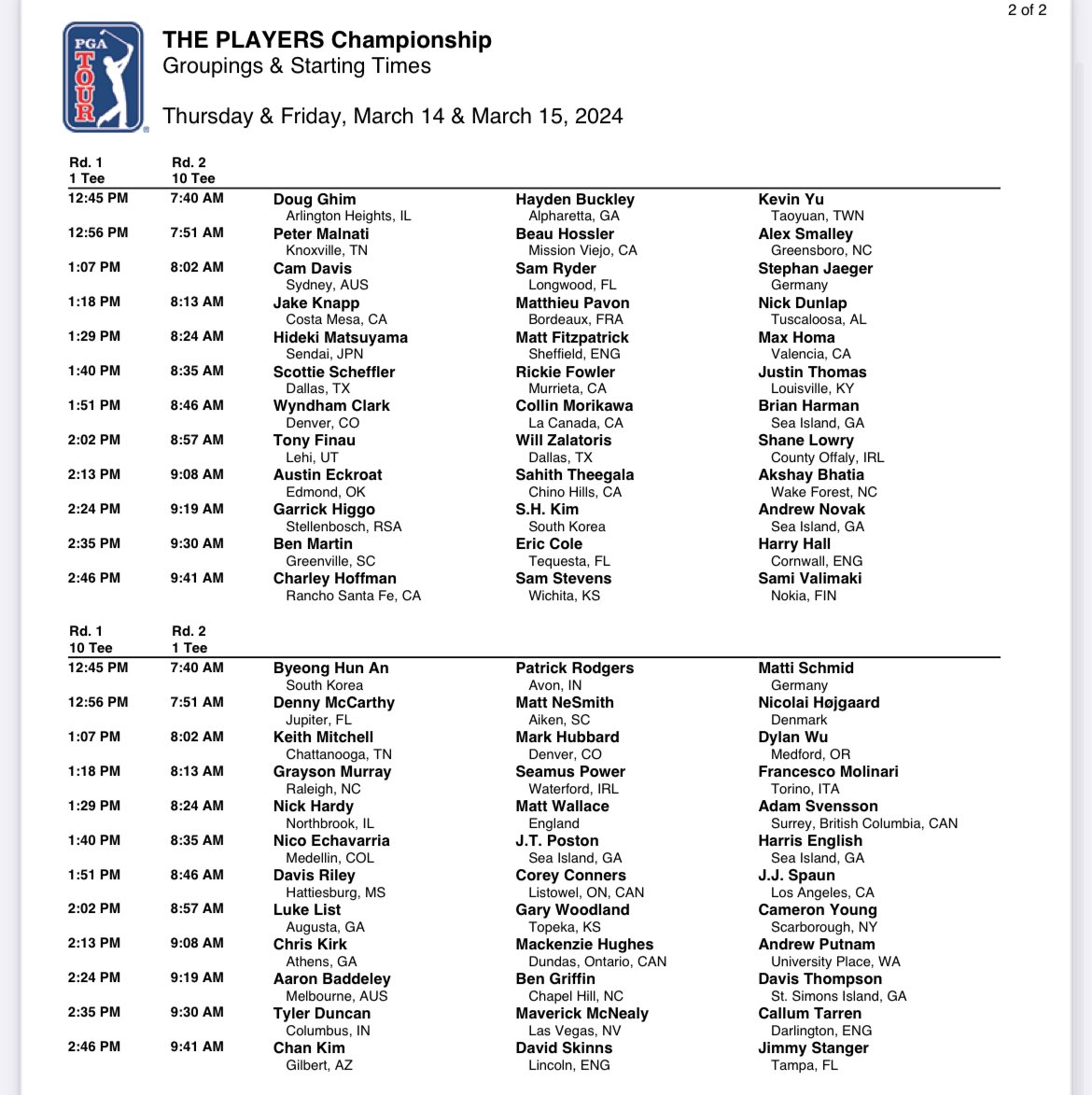 2 of 2

PGA TOUR

THE PLAYERS Championship
Groupings & Starting Times

Thursday & Friday, March 14 & March 15, 2024

| Rd. 1 1 Tee | Rd. 2 10 Tee | | | |
|---|---|---|---|---|
| 12:45 PM | 7:40 AM | Doug Ghim Arlington Heights, IL | Hayden Buckley Alpharetta, GA | Kevin Yu Taoyuan, TWN |
| 12:56 PM | 7:51 AM | Peter Malnati Knoxville, TN | Beau Hossler Mission Viejo, CA | Alex Smalley Greensboro, NC |
| 1:07 PM | 8:02 AM | Cam Davis Sydney, AUS | Sam Ryder Longwood, FL | Stephan Jaeger Germany |
| 1:18 PM | 8:13 AM | Jake Knapp Costa Mesa, CA | Matthieu Pavon Bordeaux, FRA | Nick Dunlap Tuscaloosa, AL |
| 1:29 PM | 8:24 AM | Hideki Matsuyama Sendai, JPN | Matt Fitzpatrick Sheffield, ENG | Max Homa Valencia, CA |
| 1:40 PM | 8:35 AM | Scottie Scheffler Dallas, TX | Rickie Fowler Murrieta, CA | Justin Thomas Louisville, KY |
| 1:51 PM | 8:46 AM | Wyndham Clark Denver, CO | Collin Morikawa La Canada, CA | Brian Harman Sea Island, GA |
| 2:02 PM | 8:57 AM | Tony Finau Lehi, UT | Will Zalatoris Dallas, TX | Shane Lowry County Offaly, IRL |
| 2:13 PM | 9:08 AM | Austin Eckroat Edmond, OK | Sahith Theegala Chino Hills, CA | Akshay Bhatia Wake Forest, NC |
| 2:24 PM | 9:19 AM | Garrick Higgo Stellenbosch, RSA | S.H. Kim South Korea | Andrew Novak Sea Island, GA |
| 2:35 PM | 9:30 AM | Ben Martin Greenville, SC | Eric Cole Tequesta, FL | Harry Hall Cornwall, ENG |
| 2:46 PM | 9:41 AM | Charley Hoffman Rancho Santa Fe, CA | Sam Stevens Wichita, KS | Sami Valimaki Nokia, FIN |

| Rd. 1 10 Tee | Rd. 2 1 Tee | | | |
|---|---|---|---|---|
| 12:45 PM | 7:40 AM | Byeong Hun An South Korea | Patrick Rodgers Avon, IN | Matti Schmid Germany |
| 12:56 PM | 7:51 AM | Denny McCarthy Jupiter, FL | Matt NeSmith Aiken, SC | Nicolai Højgaard Denmark |
| 1:07 PM | 8:02 AM | Keith Mitchell Chattanooga, TN | Mark Hubbard Denver, CO | Dylan Wu Medford, OR |
| 1:18 PM | 8:13 AM | Grayson Murray Raleigh, NC | Seamus Power Waterford, IRL | Francesco Molinari Torino, ITA |
| 1:29 PM | 8:24 AM | Nick Hardy Northbrook, IL | Matt Wallace England | Adam Svensson Surrey, British Columbia, CAN |
| 1:40 PM | 8:35 AM | Nico Echavarria Medellin, COL | J.T. Poston Sea Island, GA | Harris English Sea Island, GA |
| 1:51 PM | 8:46 AM | Davis Riley Hattiesburg, MS | Corey Conners Listowel, ON, CAN | J.J. Spaun Los Angeles, CA |
| 2:02 PM | 8:57 AM | Luke List Augusta, GA | Gary Woodland Topeka, KS | Cameron Young Scarborough, NY |
| 2:13 PM | 9:08 AM | Chris Kirk Athens, GA | Mackenzie Hughes Dundas, Ontario, CAN | Andrew Putnam University Place, WA |
| 2:24 PM | 9:19 AM | Aaron Baddeley Melbourne, AUS | Ben Griffin Chapel Hill, NC | Davis Thompson St. Simons Island, GA |
| 2:35 PM | 9:30 AM | Tyler Duncan Columbus, IN | Maverick McNealy Las Vegas, NV | Callum Tarren Darlington, ENG |
| 2:46 PM | 9:41 AM | Chan Kim Gilbert, AZ | David Skinns Lincoln, ENG | Jimmy Stanger Tampa, FL |